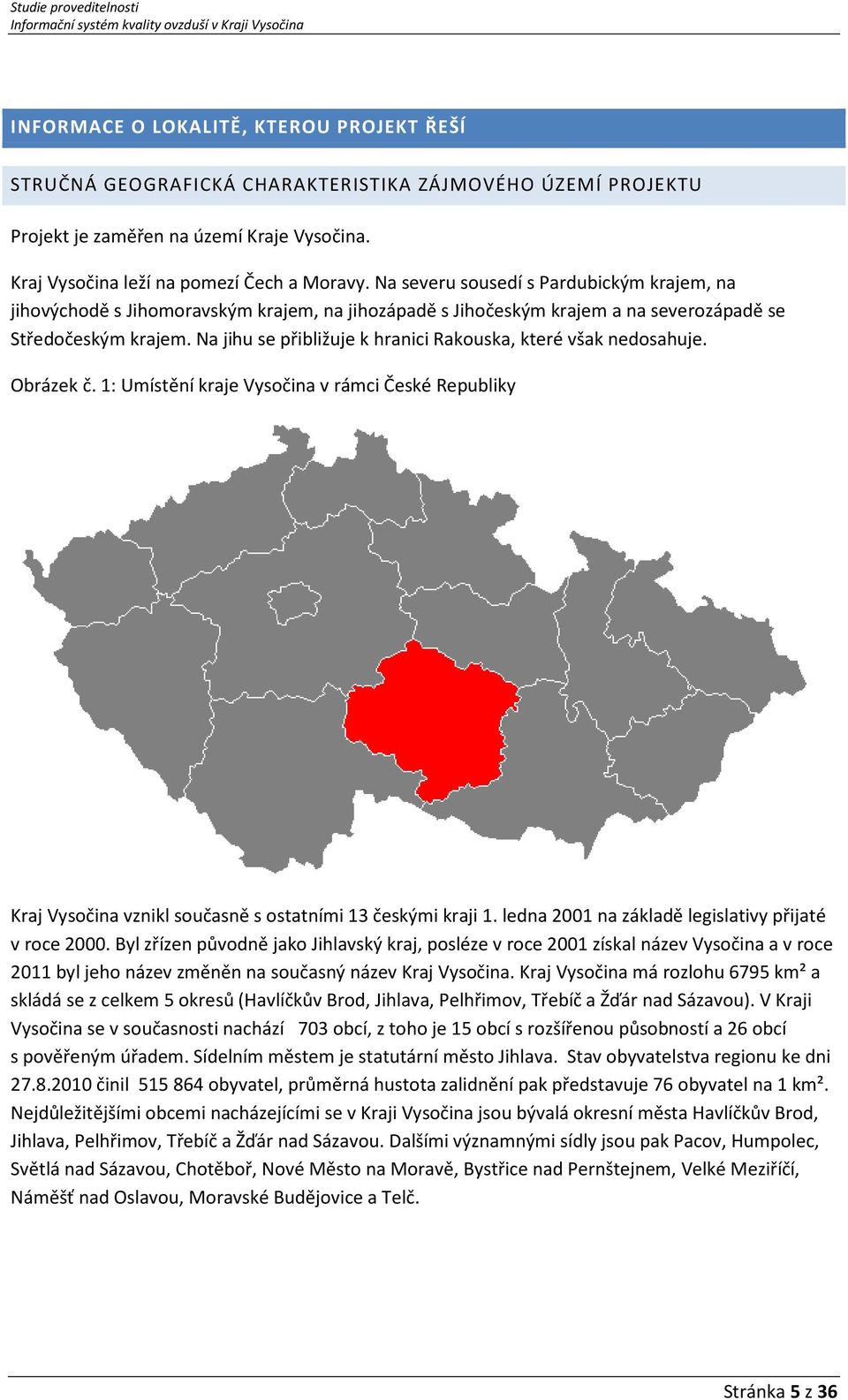 Studie proveditelnosti
Informační systém kvality ovzduší v Kraji Vysočina

INFORMACE O LOKALITĚ, KTEROU PROJEKT ŘEŠÍ

STRUČNÁ GEOGRAFICKÁ CHARAKTERISTIKA ZÁJMOVÉHO ÚZEMÍ PROJEKTU

Projekt je zaměřen na území Kraje Vysočina.

Kraj Vysočina leží na pomezí Čech a Moravy. Na severu sousedí s Pardubickým krajem, na jihovýchodě s Jihomoravským krajem, na jihozápadě s Jihočeským krajem a na severozápadě se Středočeským krajem. Na jihu se přibližuje k hranici Rakouska, které však nedosahuje.

Obrázek č. 1: Umístění kraje Vysočina v rámci České Republiky

Kraj Vysočina vznikl současně s ostatními 13 českými kraji 1. ledna 2001 na základě legislativy přijaté v roce 2000. Byl zřízen původně jako Jihlavský kraj, posléze v roce 2001 získal název Vysočina a v roce 2011 byl jeho název změněn na současný název Kraj Vysočina. Kraj Vysočina má rozlohu 6795 km² a skládá se z celkem 5 okresů (Havlíčkův Brod, Jihlava, Pelhřimov, Třebíč a Žďár nad Sázavou). V Kraji Vysočina se v současnosti nachází 703 obcí, z toho je 15 obcí s rozšířenou působností a 26 obcí s pověřeným úřadem. Sídelním městem je statutární město Jihlava. Stav obyvatelstva regionu ke dni 27.8.2010 činil 515 864 obyvatel, průměrná hustota zalidnění pak představuje 76 obyvatel na 1 km². Nejdůležitějšími obcemi nacházejícími se v Kraji Vysočina jsou bývalá okresní města Havlíčkův Brod, Jihlava, Pelhřimov, Třebíč a Žďár nad Sázavou. Dalšími významnými sídly jsou pak Pacov, Humpolec, Světlá nad Sázavou, Chotěboř, Nové Město na Moravě, Bystřice nad Pernštejnem, Velké Meziříčí, Náměšť nad Oslavou, Moravské Budějovice a Telč.

Stránka 5 z 36